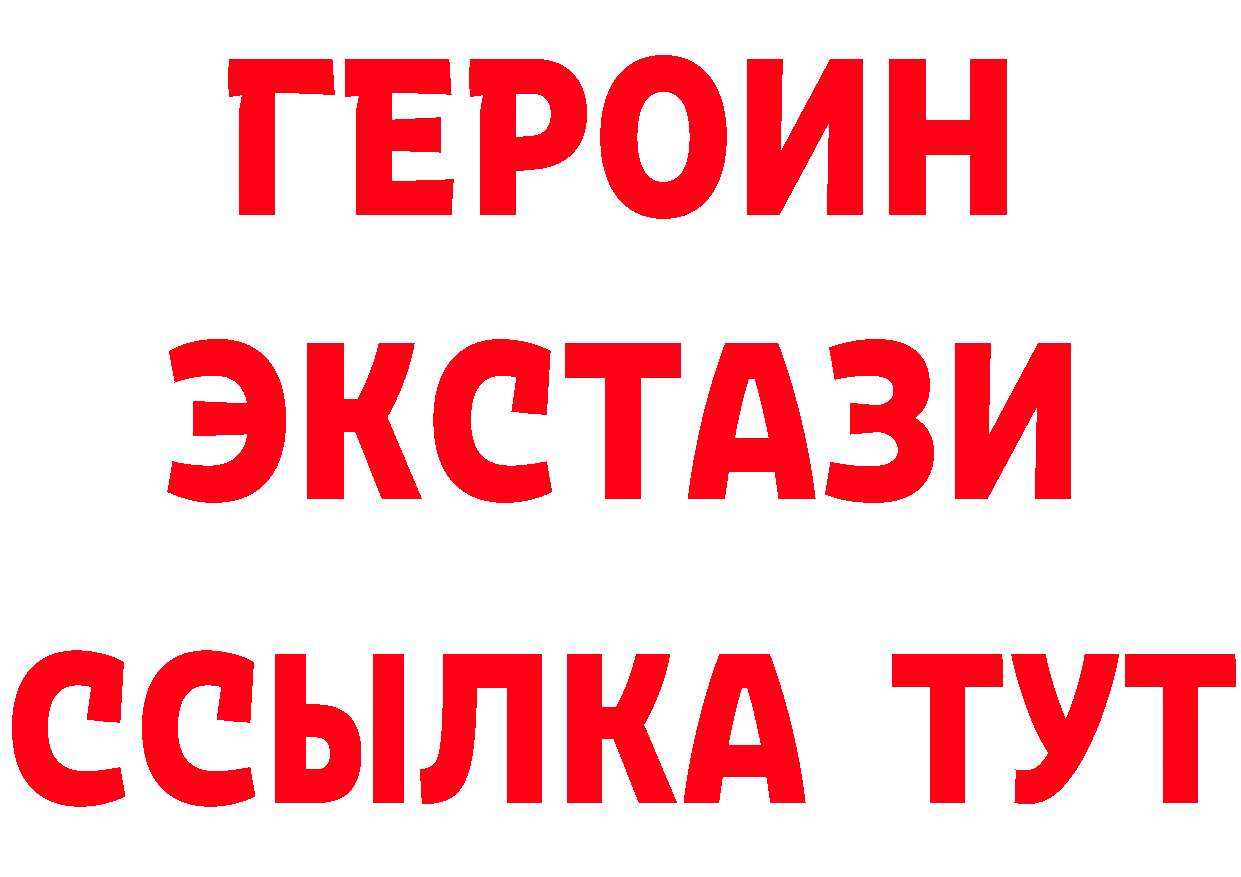 ГЕРОИН
ЭКСТАЗИ
ССЫЛКА ТУТ